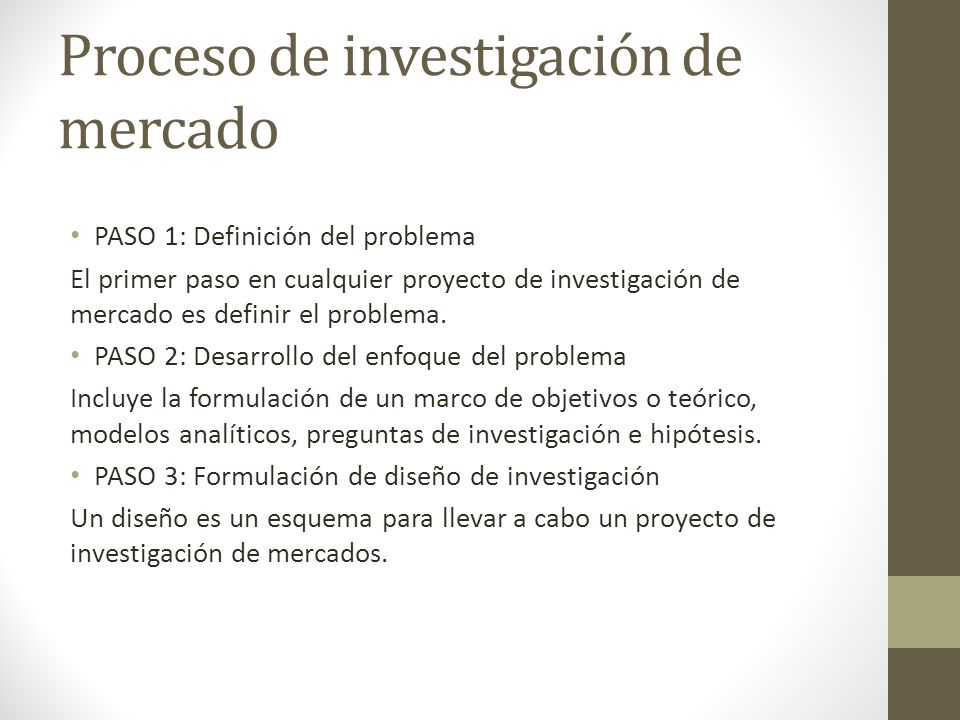 Proceso de investigación de mercado

• PASO 1: Definición del problema

El primer paso en cualquier proyecto de investigación de mercado es definir el problema.

• PASO 2: Desarrollo del enfoque del problema

Incluye la formulación de un marco de objetivos o teórico, modelos analíticos, preguntas de investigación e hipótesis.

• PASO 3: Formulación de diseño de investigación

Un diseño es un esquema para llevar a cabo un proyecto de investigación de mercados.